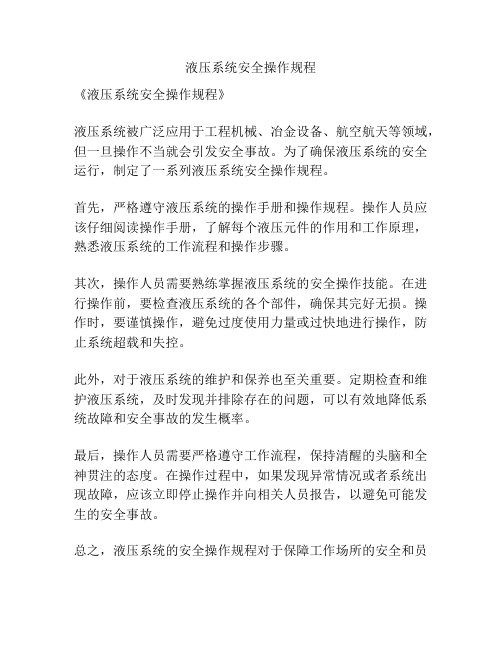 液压系统安全操作规程

《液压系统安全操作规程》

液压系统被广泛应用于工程机械、冶金设备、航空航天等领域，但一旦操作不当就会引发安全事故。为了确保液压系统的安全运行，制定了一系列液压系统安全操作规程。

首先，严格遵守液压系统的操作手册和操作规程。操作人员应该仔细阅读操作手册，了解每个液压元件的作用和工作原理，熟悉液压系统的工作流程和操作步骤。

其次，操作人员需要熟练掌握液压系统的安全操作技能。在进行操作前，要检查液压系统的各个部件，确保其完好无损。操作时，要谨慎操作，避免过度使用力量或过快地进行操作，防止系统超载和失控。

此外，对于液压系统的维护和保养也至关重要。定期检查和维护液压系统，及时发现并排除存在的问题，可以有效地降低系统故障和安全事故的发生概率。

最后，操作人员需要严格遵守工作流程，保持清醒的头脑和全神贯注的态度。在操作过程中，如果发现异常情况或者系统出现故障，应该立即停止操作并向相关人员报告，以避免可能发生的安全事故。

总之，液压系统的安全操作规程对于保障工作场所的安全和员